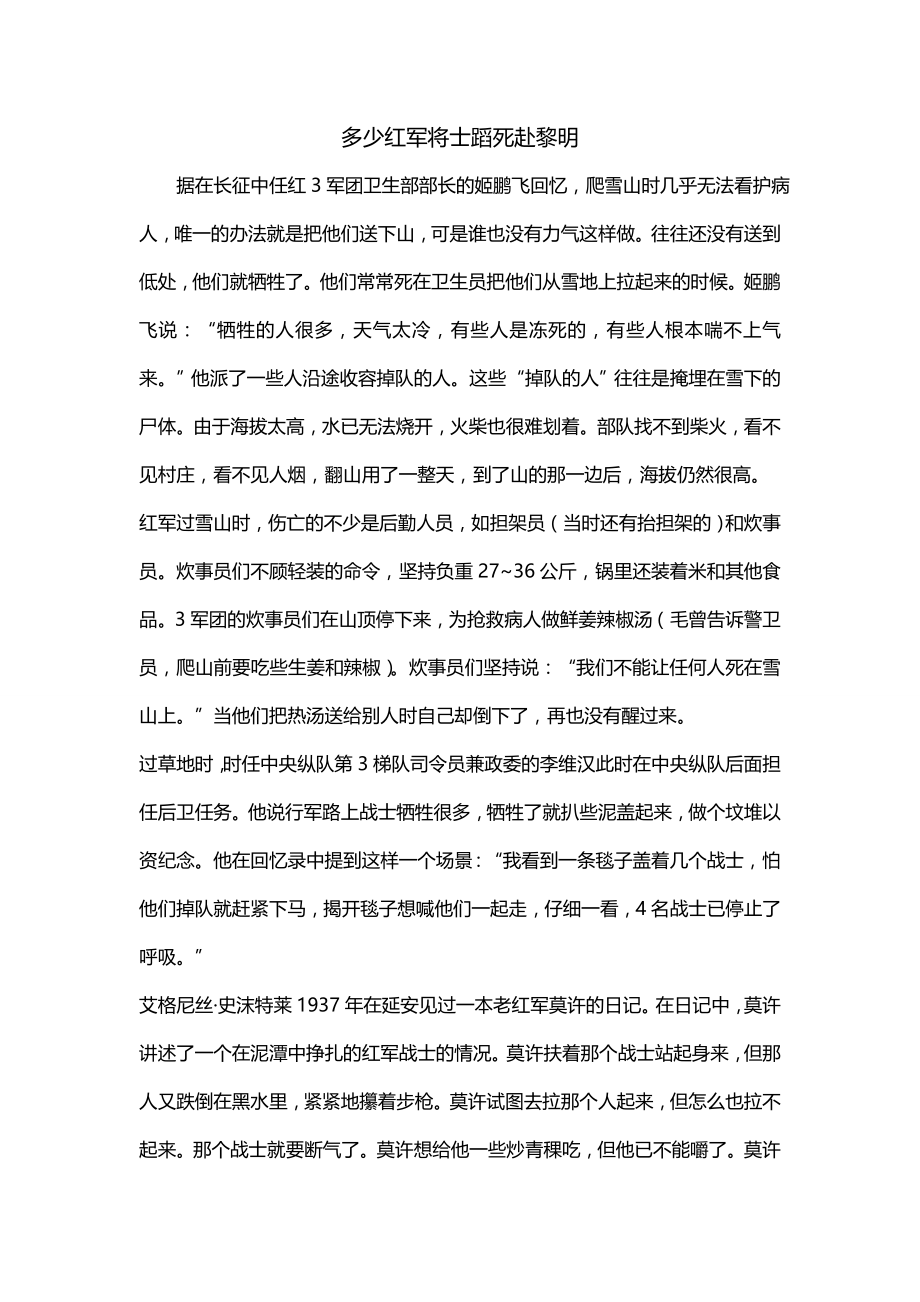 多少红军将士蹈死赴黎明

据在长征中任红 3 军团卫生部部长的姬鹏飞回忆，爬雪山时几乎无法看护病人，唯一的办法就是把他们送下山，可是谁也没有力气这样做。往往还没有送到低处，他们就牺牲了。他们常常死在卫生员把他们从雪地上拉起来的时候。姬鹏飞说：“牺牲的人很多，天气太冷，有些人是冻死的，有些人根本喘不上气来。”他派了一些人沿途收容掉队的人。这些“掉队的人”往往是掩埋在雪下的尸体。由于海拔太高，水已无法烧开，火柴也很难划着。部队找不到柴火，看不见村庄，看不见人烟，翻山用了一整天，到了山的那一边后，海拔仍然很高。

红军过雪山时，伤亡的不少是后勤人员，如担架员（当时还有抬担架的）和炊事员。炊事员们不顾轻装的命令，坚持负重 27~36 公斤，锅里还装着米和其他食品。3 军团的炊事员们在山顶停下来，为抢救病人做鲜姜辣椒汤（毛曾告诉警卫员，爬山前要吃些生姜和辣椒）。炊事员们坚持说：“我们不能让任何人死在雪山上。”当他们把热汤送给别人时自己却倒下了，再也没有醒过来。

过草地时，时任中央纵队第 3 梯队司令员兼政委的李维汉此时在中央纵队后面担任后卫任务。他说行军路上战士牺牲很多，牺牲了就扒些泥盖起来，做个坟堆以资纪念。他在回忆录中提到这样一个场景：“我看到一条毯子盖着几个战士，怕他们掉队就赶紧下马，揭开毯子想喊他们一起走，仔细一看，4 名战士已停止了呼吸。”

艾格尼丝·史沫特莱 1937 年在延安见过一本老红军莫许的日记。在日记中，莫许讲述了一个在泥潭中挣扎的红军战士的情况。莫许扶着那个战士站起身来，但那人又跌倒在黑水里，紧紧地攥着步枪。莫许试图去拉那个人起来，但怎么也拉不起来。那个战士就要断气了。莫许想给他一些炒青稞吃，但他已不能嚼了。莫许